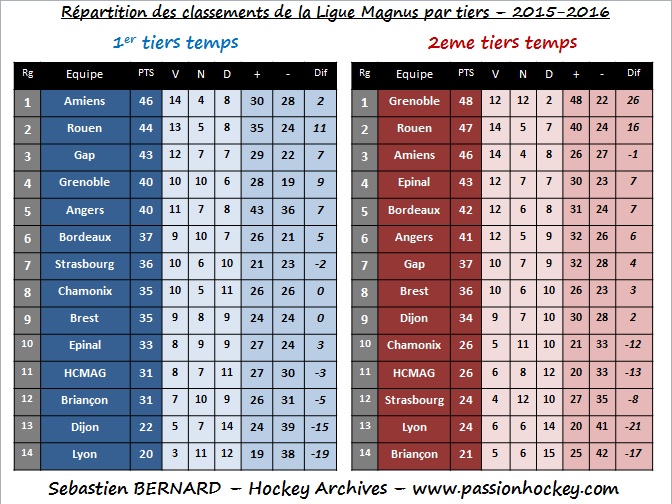 Répartition des classements de la Ligue Magnus par tiers – 2015-2016

1$^{er}$ tiers temps

| Rg | Equipe | PTS | V | N | D | + | - | Dif |
|---|---|---|---|---|---|---|---|---|
| 1 | Amiens | 46 | 14 | 4 | 8 | 30 | 28 | 2 |
| 2 | Rouen | 44 | 13 | 5 | 8 | 35 | 24 | 11 |
| 3 | Gap | 43 | 12 | 7 | 7 | 29 | 22 | 7 |
| 4 | Grenoble | 40 | 10 | 10 | 6 | 28 | 19 | 9 |
| 5 | Angers | 40 | 11 | 7 | 8 | 43 | 36 | 7 |
| 6 | Bordeaux | 37 | 9 | 10 | 7 | 26 | 21 | 5 |
| 7 | Strasbourg | 36 | 10 | 6 | 10 | 21 | 23 | -2 |
| 8 | Chamonix | 35 | 10 | 5 | 11 | 26 | 26 | 0 |
| 9 | Brest | 35 | 9 | 8 | 9 | 24 | 24 | 0 |
| 10 | Epinal | 33 | 8 | 9 | 9 | 27 | 24 | 3 |
| 11 | HCMAG | 31 | 8 | 7 | 11 | 27 | 30 | -3 |
| 12 | Briançon | 31 | 7 | 10 | 9 | 26 | 31 | -5 |
| 13 | Dijon | 22 | 5 | 7 | 14 | 24 | 39 | -15 |
| 14 | Lyon | 20 | 3 | 11 | 12 | 19 | 38 | -19 |

2eme tiers temps

| Rg | Equipe | PTS | V | N | D | + | - | Dif |
|---|---|---|---|---|---|---|---|---|
| 1 | Grenoble | 48 | 12 | 12 | 2 | 48 | 22 | 26 |
| 2 | Rouen | 47 | 14 | 5 | 7 | 40 | 24 | 16 |
| 3 | Amiens | 46 | 14 | 4 | 8 | 26 | 27 | -1 |
| 4 | Epinal | 43 | 12 | 7 | 7 | 30 | 23 | 7 |
| 5 | Bordeaux | 42 | 12 | 6 | 8 | 31 | 24 | 7 |
| 6 | Angers | 41 | 12 | 5 | 9 | 32 | 26 | 6 |
| 7 | Gap | 37 | 10 | 7 | 9 | 32 | 28 | 4 |
| 8 | Brest | 36 | 10 | 6 | 10 | 26 | 23 | 3 |
| 9 | Dijon | 34 | 9 | 7 | 10 | 30 | 28 | 2 |
| 10 | Chamonix | 26 | 5 | 11 | 10 | 21 | 33 | -12 |
| 11 | HCMAG | 26 | 6 | 8 | 12 | 20 | 33 | -13 |
| 12 | Strasbourg | 24 | 4 | 12 | 10 | 27 | 35 | -8 |
| 13 | Lyon | 24 | 6 | 6 | 14 | 20 | 41 | -21 |
| 14 | Briançon | 21 | 5 | 6 | 15 | 25 | 42 | -17 |

Sebastien BERNARD – Hockey Archives – www.passionhockey.com